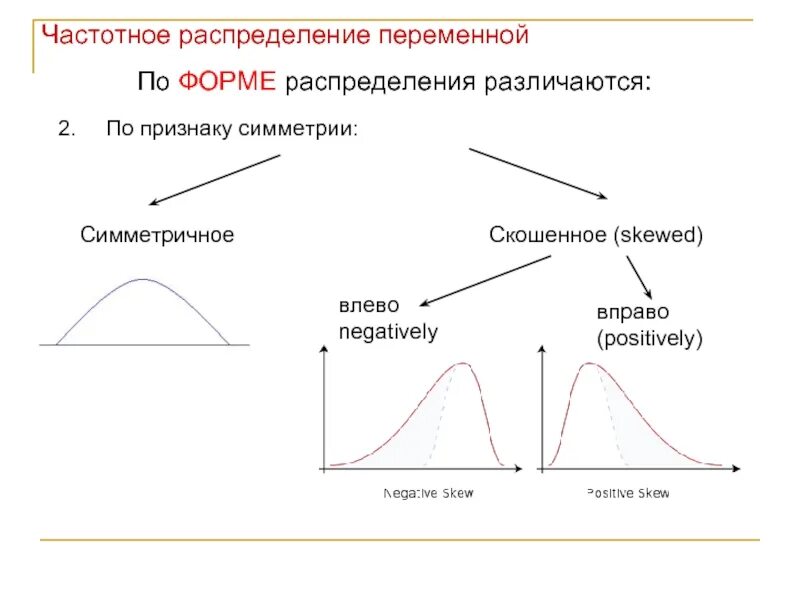 Частотное распределение переменной

По ФОРМЕ распределения различаются:

2. По признаку симметрии:

Симметричное

Скошенное (skewed)

влево negatively

вправо (positively)

Negative Skew

Positive Skew